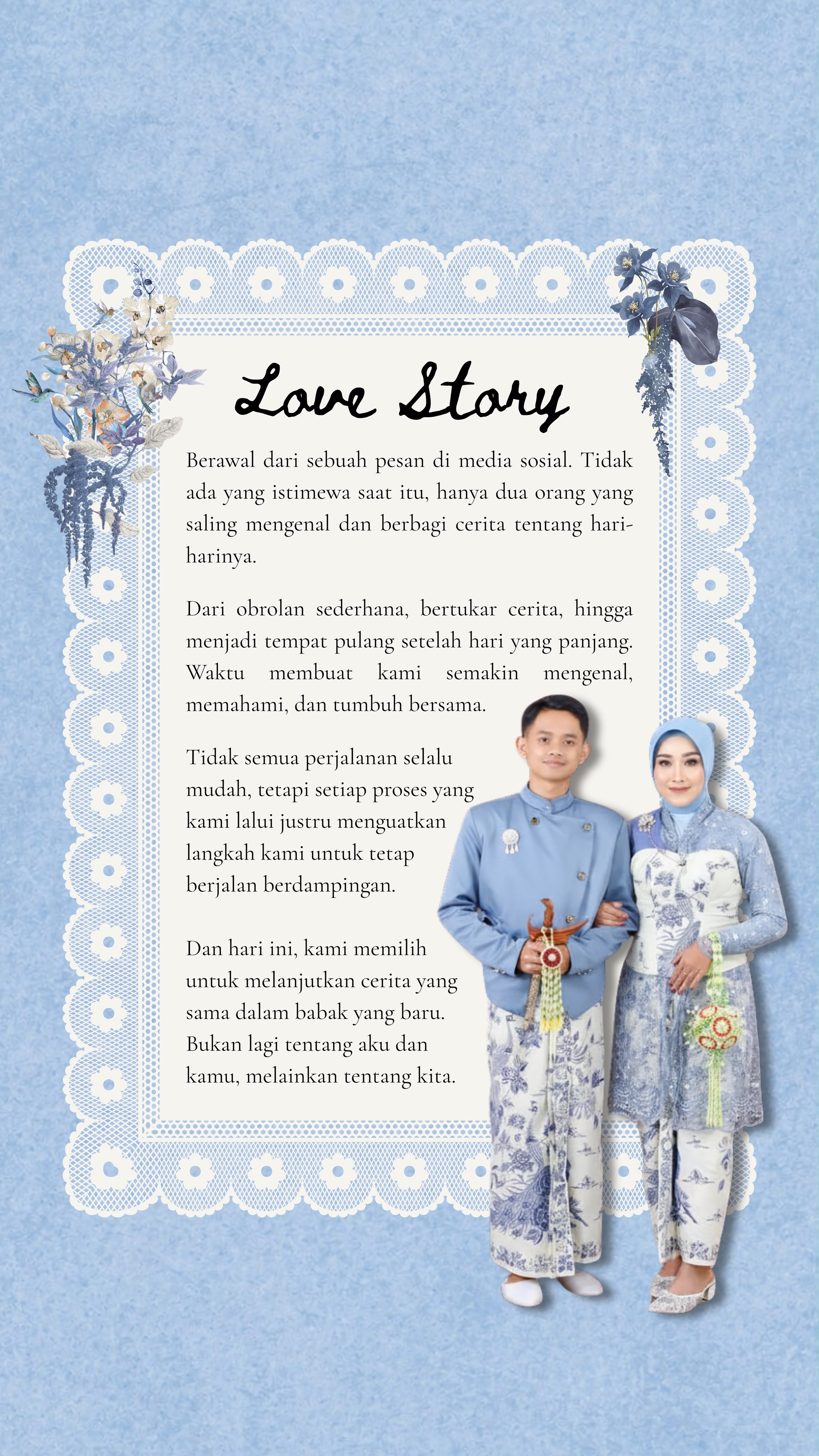 Love Story

Berawal dari sebuah pesan di media sosial. Tidak ada yang istimewa saat itu, hanya dua orang yang saling mengenal dan berbagi cerita tentang hari-harinya.

Dari obrolan sederhana, bertukar cerita, hingga menjadi tempat pulang setelah hari yang panjang. Waktu membuat kami semakin mengenal, memahami, dan tumbuh bersama.

Tidak semua perjalanan selalu mudah, tetapi setiap proses yang kami lalui justru menguatkan langkah kami untuk tetap berjalan berdampingan.

Dan hari ini, kami memilih untuk melanjutkan cerita yang sama dalam babak yang baru. Bukan lagi tentang aku dan kamu, melainkan tentang kita.